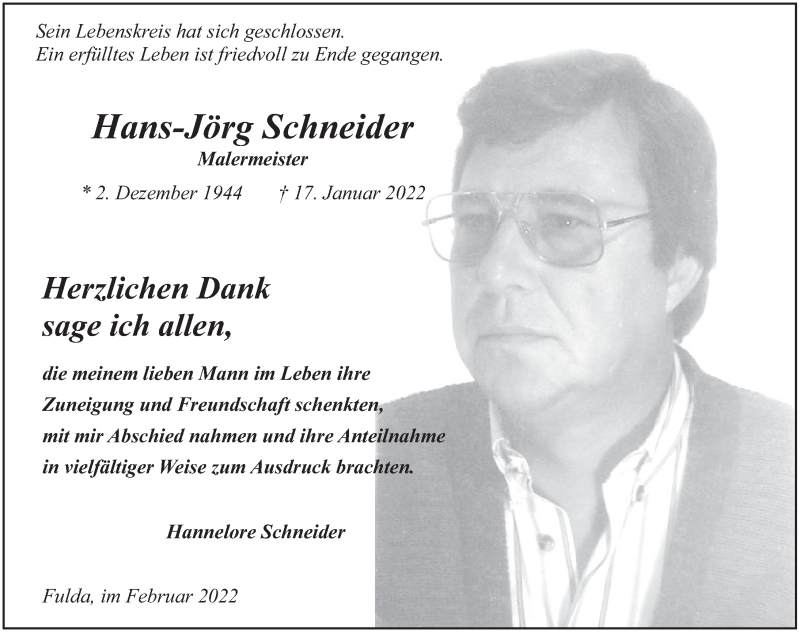 Sein Lebenskreis hat sich geschlossen.
Ein erfülltes Leben ist friedvoll zu Ende gegangen.

Hans-Jörg Schneider
Malermeister

* 2. Dezember 1944 † 17. Januar 2022

Herzlichen Dank
sage ich allen,

die meinem lieben Mann im Leben ihre Zuneigung und Freundschaft schenkten, mit mir Abschied nahmen und ihre Anteilnahme in vielfältiger Weise zum Ausdruck brachten.

Hannelore Schneider

Fulda, im Februar 2022